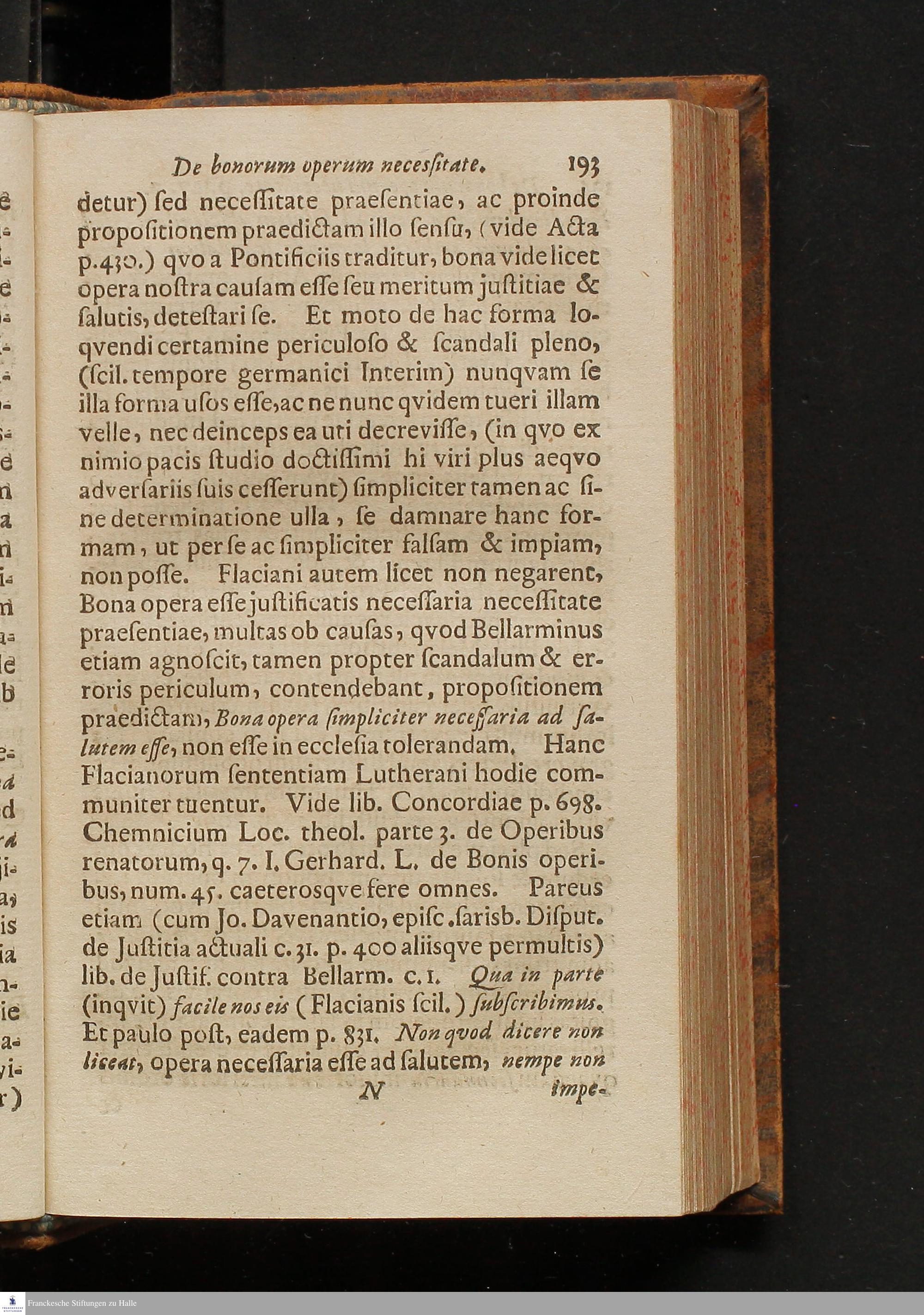 De bonorum operum necessitate. 193

detur) ſed neceſſitate praeſentiae, ac proinde propoſitionem praedictam illo ſenſu, (vide Acta p.430.) qvo a Pontificiis traditur, bona videlicet opera noſtra cauſam eſſe ſeu meritum juſtitiae & ſalutis, deteſtari ſe. Et moto de hac forma loqvendi certamine periculoſo & ſcandali pleno, (ſcil. tempore germanici Interim) nunqvam ſe illa forma uſos eſſe, ac ne nunc qvidem tueri illam velle, nec deinceps ea uti decreviſſe, (in qvo ex nimio pacis ſtudio doctiſſimi hi viri plus aeqvo adverſariis ſuis ceſſerunt) ſimpliciter tamen ac ſine determinatione ulla, ſe damnare hanc formam, ut per ſe ac ſimpliciter falſam & impiam, non poſſe. Flaciani autem licet non negarent, Bona opera eſſe juſtificatis neceſſaria neceſſitate praeſentiae, multas ob cauſas, qvod Bellarminus etiam agnoſcit, tamen propter ſcandalum & erroris periculum, contendebant, propoſitionem praedictam, Bona opera ſimpliciter neceſſaria ad ſalutem eſſe, non eſſe in eccleſia tolerandam. Hanc Flacianorum ſententiam Lutherani hodie communiter tuentur. Vide lib. Concordiae p. 698. Chemnicium Loc. theol. parte 3. de Operibus renatorum, q. 7. I. Gerhard. L. de Bonis operibus, num. 45. caeterosqve fere omnes. Pareus etiam (cum Jo. Davenantio, epiſc. ſarisb. Diſput. de Juſtitia actuali c. 31. p. 400 aliisqve permultis) lib. de Juſtif. contra Bellarm. c. 1. Qua in parte (inqvit) facile nos eis (Flacianis ſcil.) ſubſcribimus. Et paulo poſt, eadem p. 831. Non qvod dicere non liceat, opera neceſſaria eſſe ad ſalutem, nempe non

N impe-

Franckesche Stiftungen zu Halle